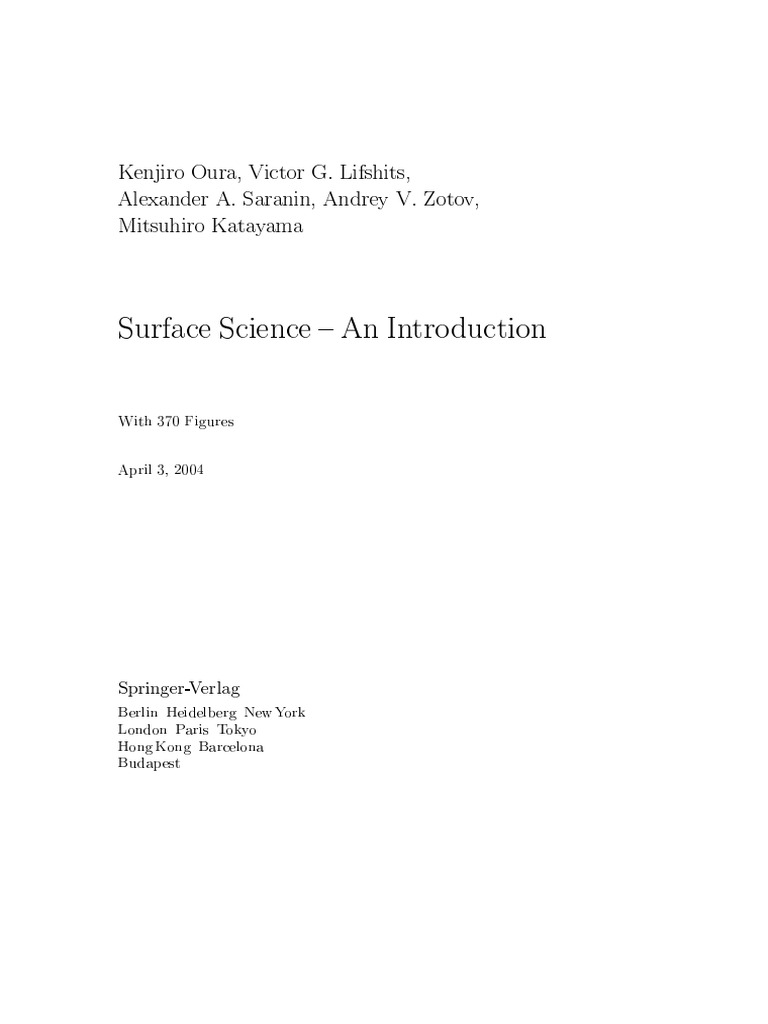 Kenjiro Oura, Victor G. Lifshits, Alexander A. Saranin, Andrey V. Zotov, Mitsuhiro Katayama

Surface Science – An Introduction

With 370 Figures

April 3, 2004

Springer-Verlag
Berlin Heidelberg New York
London Paris Tokyo
Hong Kong Barcelona
Budapest